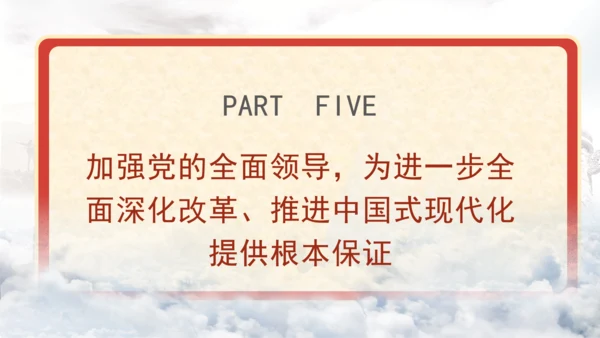 PART FIVE

加强党的全面领导，为进一步全面深化改革、推进中国式现代化提供根本保证